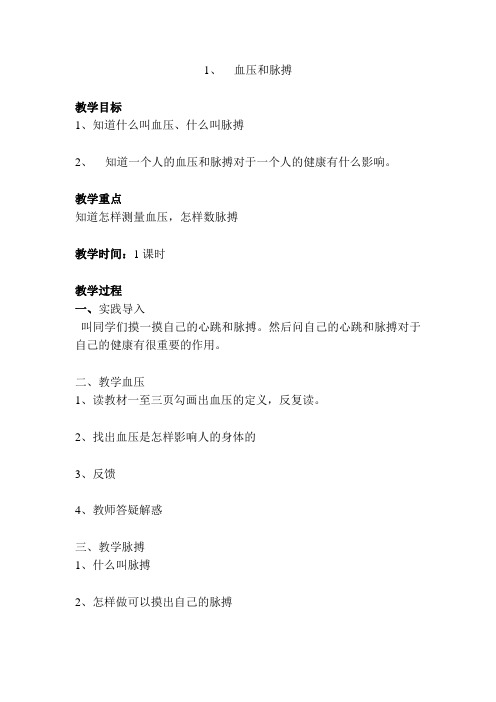 1、 血压和脉搏

教学目标
1、知道什么叫血压、什么叫脉搏

2、 知道一个人的血压和脉搏对于一个人的健康有什么影响。

教学重点
知道怎样测量血压，怎样数脉搏

教学时间：1 课时

教学过程
一、实践导入
叫同学们摸一摸自己的心跳和脉搏。然后问自己的心跳和脉搏对于自己的健康有很重要的作用。

二、教学血压
1、读教材一至三页勾画出血压的定义，反复读。

2、找出血压是怎样影响人的身体的

3、反馈

4、教师答疑解惑

三、教学脉搏
1、什么叫脉搏

2、怎样做可以摸出自己的脉搏